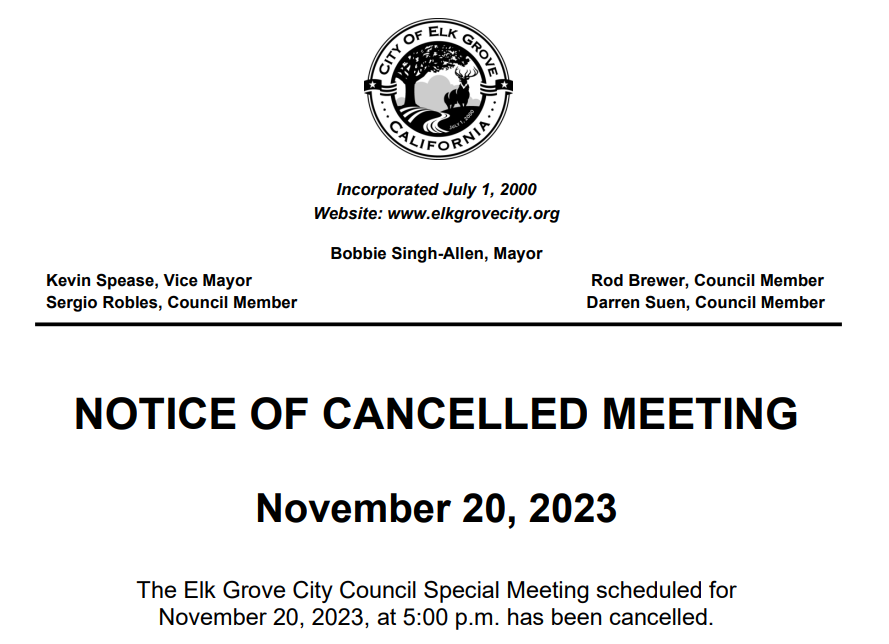 CITY OF ELK GROVE
JULY 1, 2000
CALIFORNIA

Incorporated July 1, 2000
Website: www.elkgrovecity.org

Bobbie Singh-Allen, Mayor

Kevin Spease, Vice Mayor
Sergio Robles, Council Member

Rod Brewer, Council Member
Darren Suen, Council Member

NOTICE OF CANCELLED MEETING

November 20, 2023

The Elk Grove City Council Special Meeting scheduled for November 20, 2023, at 5:00 p.m. has been cancelled.